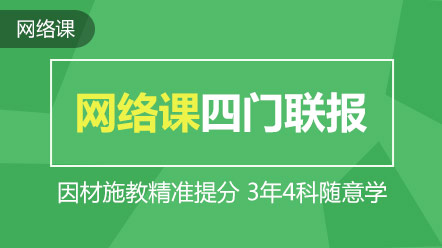 网络课

网络课四门联报

因材施教精准提分 3年4科随意学